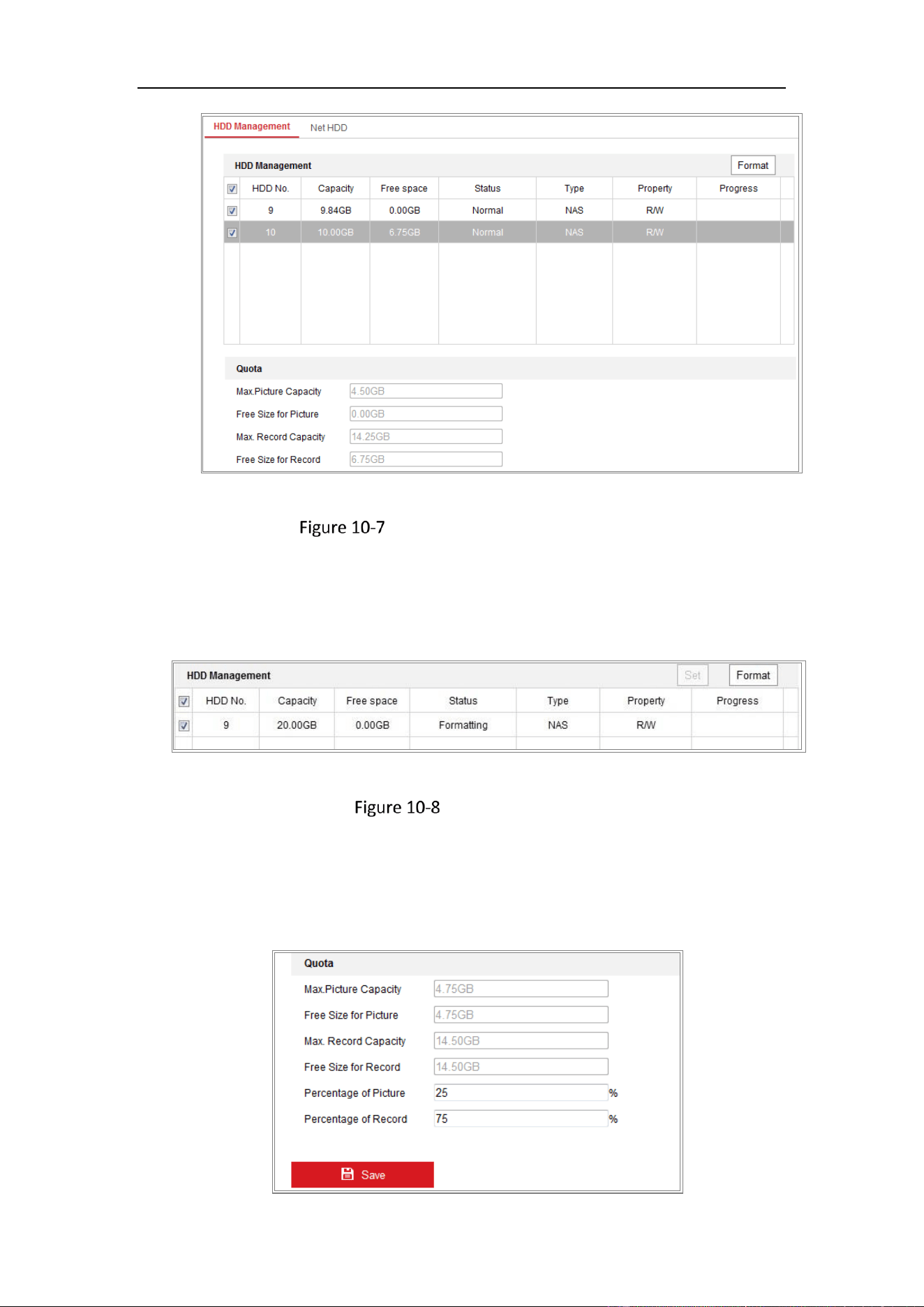 HDD Management
Net HDD

HDD Management
Format

| ☑ | HDD No. | Capacity | Free space | Status | Type | Property | Progress |
|---|---|---|---|---|---|---|---|
| ☑ | 9 | 9.84GB | 0.00GB | Normal | NAS | R/W | |
| ☑ | 10 | 10.00GB | 6.75GB | Normal | NAS | R/W | |

Quota
Max.Picture Capacity 4.50GB
Free Size for Picture 0.00GB
Max. Record Capacity 14.25GB
Free Size for Record 6.75GB

Figure 10-7

HDD Management
Set
Format

| ☑ | HDD No. | Capacity | Free space | Status | Type | Property | Progress |
|---|---|---|---|---|---|---|---|
| ☑ | 9 | 20.00GB | 0.00GB | Formatting | NAS | R/W | |

Figure 10-8

Quota
Max.Picture Capacity 4.75GB
Free Size for Picture 4.75GB
Max. Record Capacity 14.50GB
Free Size for Record 14.50GB
Percentage of Picture 25 %
Percentage of Record 75 %

Save